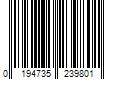 0 194735 239801